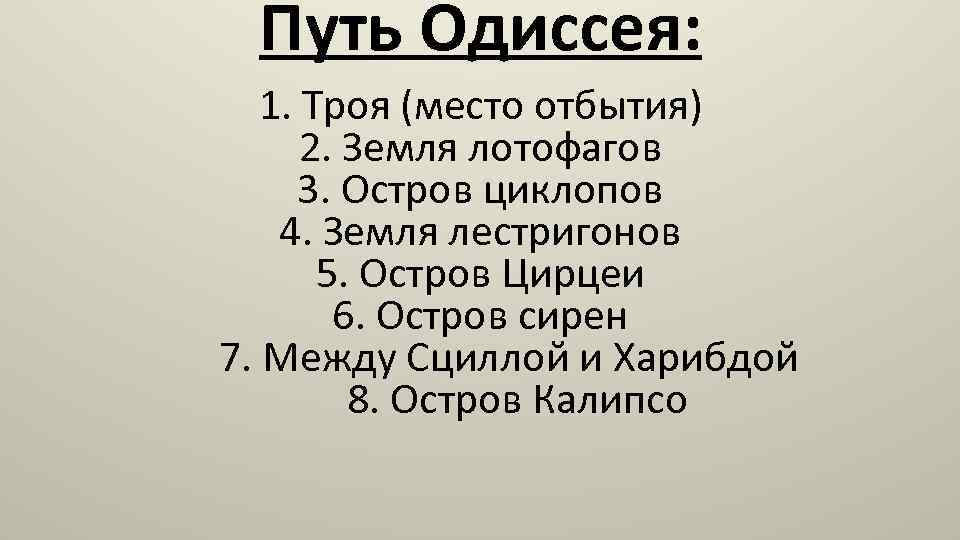 Путь Одиссея:

1. Троя (место отбытия)
2. Земля лотофагов
3. Остров циклопов
4. Земля лестригонов
5. Остров Цирцеи
6. Остров сирен
7. Между Сциллой и Харибдой
8. Остров Калипсо